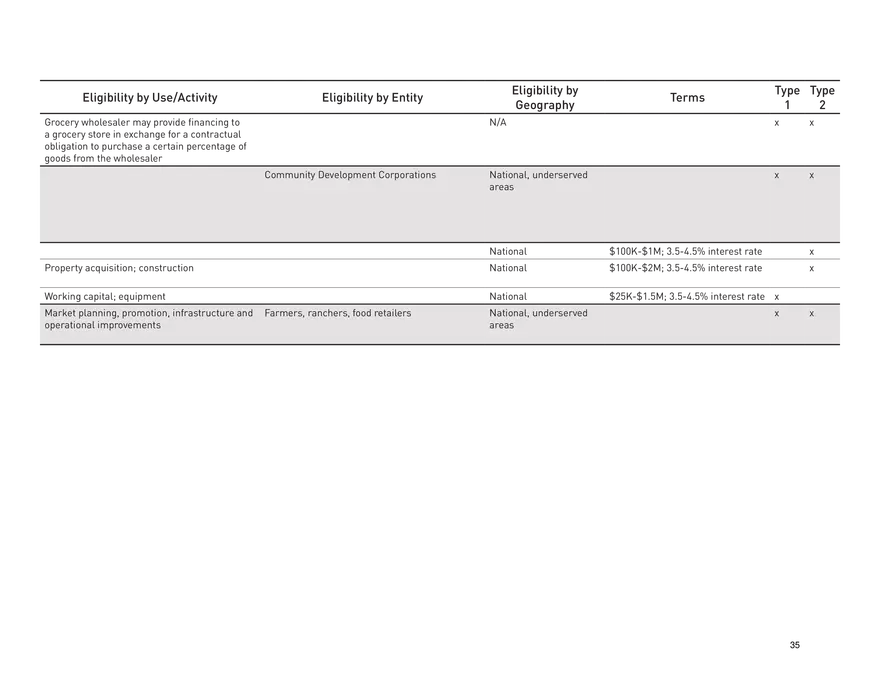 | Eligibility by Use/Activity | Eligibility by Entity | Eligibility by Geography | Terms | Type 1 | Type 2 |
|---|---|---|---|---|---|
| Grocery wholesaler may provide financing to a grocery store in exchange for a contractual obligation to purchase a certain percentage of goods from the wholesaler | | N/A | | x | x |
| | Community Development Corporations | National, underserved areas | | x | x |
| | | National | \$100K-\$1M; 3.5-4.5% interest rate | | x |
| Property acquisition; construction | | National | \$100K-\$2M; 3.5-4.5% interest rate | | x |
| Working capital; equipment | | National | \$25K-\$1.5M; 3.5-4.5% interest rate | x | |
| Market planning, promotion, infrastructure and operational improvements | Farmers, ranchers, food retailers | National, underserved areas | | x | x |

35